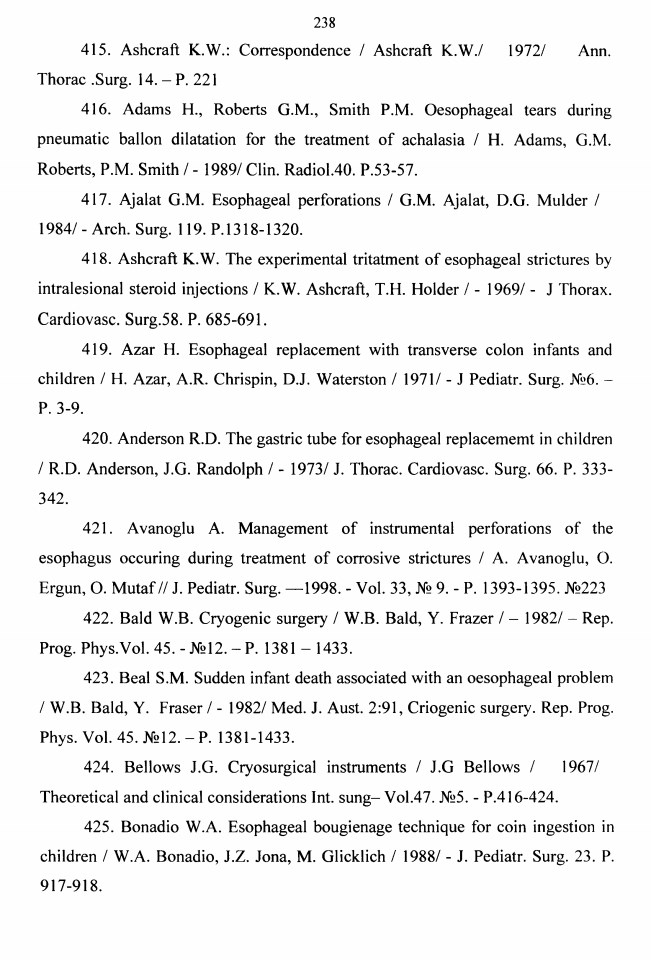 238

415. Ashcraft K.W.: Correspondence / Ashcraft K.W./ 1972/ Ann. Thorac .Surg. 14. – P. 221

416. Adams H., Roberts G.M., Smith P.M. Oesophageal tears during pneumatic ballon dilatation for the treatment of achalasia / H. Adams, G.M. Roberts, P.M. Smith / - 1989/ Clin. Radiol.40. P.53-57.

417. Ajalat G.M. Esophageal perforations / G.M. Ajalat, D.G. Mulder / 1984/ - Arch. Surg. 119. P.1318-1320.

418. Ashcraft K.W. The experimental tritatment of esophageal strictures by intralesional steroid injections / K.W. Ashcraft, T.H. Holder / - 1969/ - J Thorax. Cardiovasc. Surg.58. P. 685-691.

419. Azar H. Esophageal replacement with transverse colon infants and children / H. Azar, A.R. Chrispin, D.J. Waterston / 1971/ - J Pediatr. Surg. №6. – P. 3-9.

420. Anderson R.D. The gastric tube for esophageal replacememt in children / R.D. Anderson, J.G. Randolph / - 1973/ J. Thorac. Cardiovasc. Surg. 66. P. 333-342.

421. Avanoglu A. Management of instrumental perforations of the esophagus occuring during treatment of corrosive strictures / A. Avanoglu, O. Ergun, O. Mutaf // J. Pediatr. Surg. —1998. - Vol. 33, № 9. - P. 1393-1395. №223

422. Bald W.B. Cryogenic surgery / W.B. Bald, Y. Frazer / – 1982/ – Rep. Prog. Phys.Vol. 45. - №12. – P. 1381 – 1433.

423. Beal S.M. Sudden infant death associated with an oesophageal problem / W.B. Bald, Y. Fraser / - 1982/ Med. J. Aust. 2:91, Criogenic surgery. Rep. Prog. Phys. Vol. 45. №12. – P. 1381-1433.

424. Bellows J.G. Cryosurgical instruments / J.G Bellows / 1967/ Theoretical and clinical considerations Int. sung– Vol.47. №5. - P.416-424.

425. Bonadio W.A. Esophageal bougienage technique for coin ingestion in children / W.A. Bonadio, J.Z. Jona, M. Glicklich / 1988/ - J. Pediatr. Surg. 23. P. 917-918.